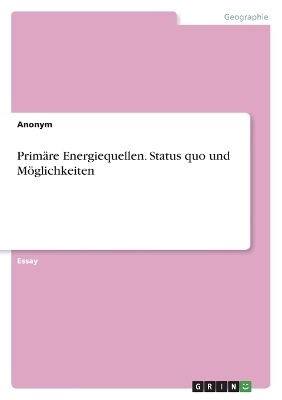 Geographie

Anonym

Primäre Energiequellen. Status quo und Möglichkeiten

Essay

GRIN